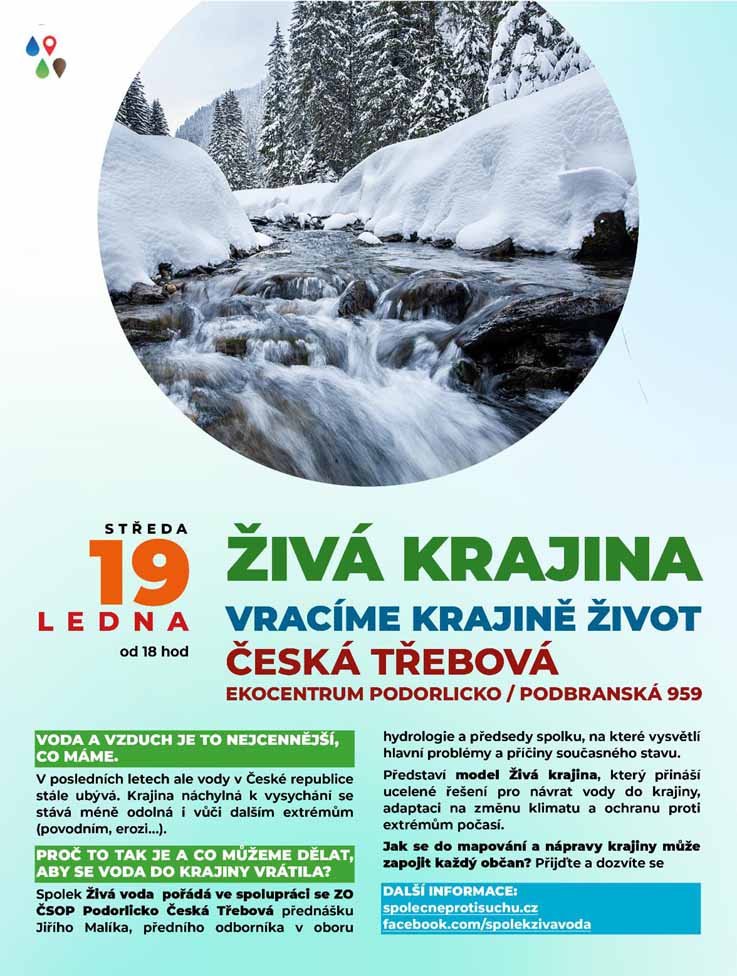 STŘEDA
19
LEDNA
od 18 hod

ŽIVÁ KRAJINA
VRACÍME KRAJINĚ ŽIVOT
ČESKÁ TŘEBOVÁ
EKOCENTRUM PODORLICKO / PODBRANSKÁ 959

VODA A VZDUCH JE TO NEJCENNĚJŠÍ, CO MÁME.

V posledních letech ale vody v České republice stále ubývá. Krajina náchylná k vysychání se stává méně odolná i vůči dalším extrémům (povodním, erozi...).

PROČ TO TAK JE A CO MŮŽEME DĚLAT, ABY SE VODA DO KRAJINY VRÁTILA?

Spolek Živá voda pořádá ve spolupráci se ZO ČSOP Podorlicko Česká Třebová přednášku Jiřího Malíka, předního odborníka v oboru hydrologie a předsedy spolku, na které vysvětlí hlavní problémy a příčiny současného stavu.

Představí model Živá krajina, který přináší ucelené řešení pro návrat vody do krajiny, adaptaci na změnu klimatu a ochranu proti extrémům počasí.

Jak se do mapování a nápravy krajiny může zapojit každý občan? Přijďte a dozvíte se

DALŠÍ INFORMACE:
spolecneprotisuchu.cz
facebook.com/spolekzivavoda